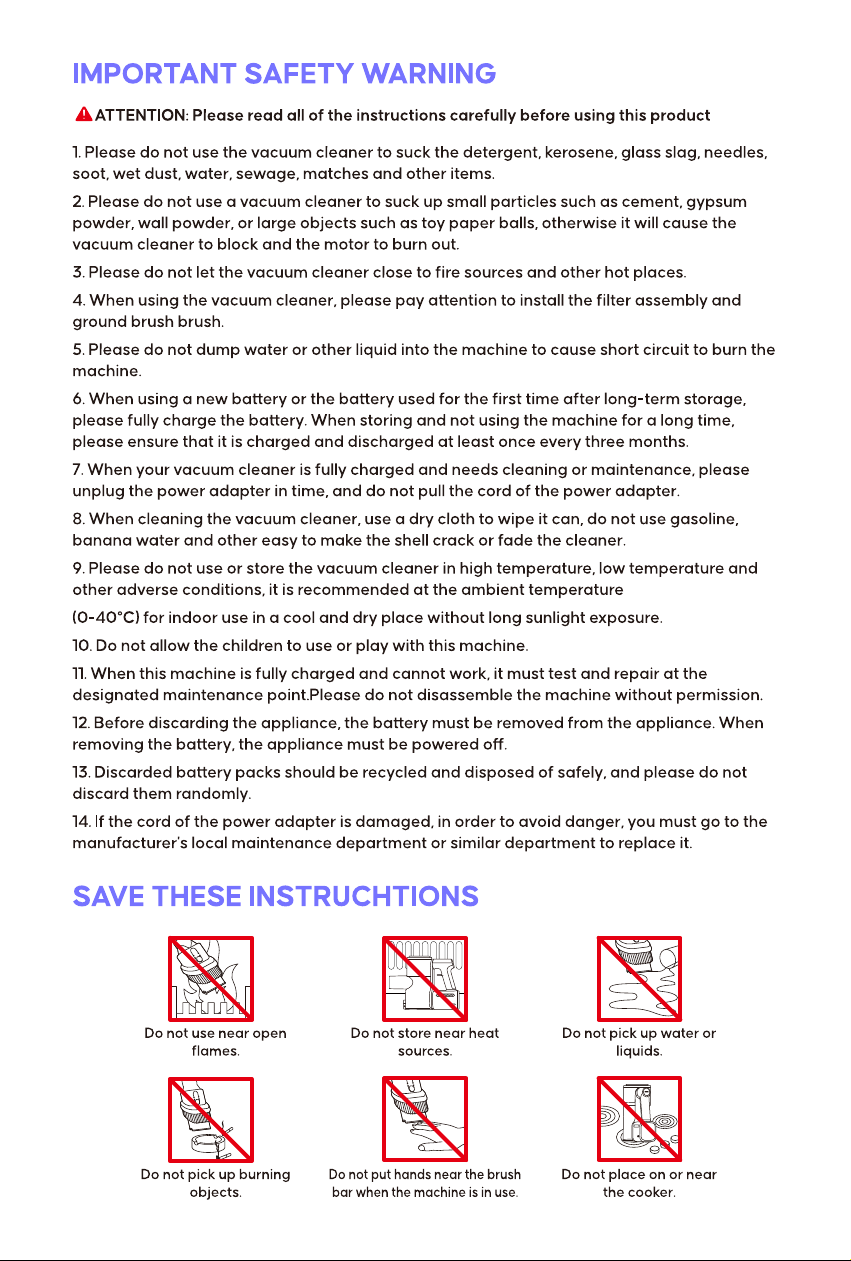 IMPORTANT SAFETY WARNING

ATTENTION: Please read all of the instructions carefully before using this product

1. Please do not use the vacuum cleaner to suck the detergent, kerosene, glass slag, needles, soot, wet dust, water, sewage, matches and other items.

2. Please do not use a vacuum cleaner to suck up small particles such as cement, gypsum powder, wall powder, or large objects such as toy paper balls, otherwise it will cause the vacuum cleaner to block and the motor to burn out.

3. Please do not let the vacuum cleaner close to fire sources and other hot places.

4. When using the vacuum cleaner, please pay attention to install the filter assembly and ground brush brush.

5. Please do not dump water or other liquid into the machine to cause short circuit to burn the machine.

6. When using a new battery or the battery used for the first time after long-term storage, please fully charge the battery. When storing and not using the machine for a long time, please ensure that it is charged and discharged at least once every three months.

7. When your vacuum cleaner is fully charged and needs cleaning or maintenance, please unplug the power adapter in time, and do not pull the cord of the power adapter.

8. When cleaning the vacuum cleaner, use a dry cloth to wipe it can, do not use gasoline, banana water and other easy to make the shell crack or fade the cleaner.

9. Please do not use or store the vacuum cleaner in high temperature, low temperature and other adverse conditions, it is recommended at the ambient temperature

(0-40°C) for indoor use in a cool and dry place without long sunlight exposure.

10. Do not allow the children to use or play with this machine.

11. When this machine is fully charged and cannot work, it must test and repair at the designated maintenance point.Please do not disassemble the machine without permission.

12. Before discarding the appliance, the battery must be removed from the appliance. When removing the battery, the appliance must be powered off.

13. Discarded battery packs should be recycled and disposed of safely, and please do not discard them randomly.

14. If the cord of the power adapter is damaged, in order to avoid danger, you must go to the manufacturer's local maintenance department or similar department to replace it.

SAVE THESE INSTRUCHTIONS

Do not use near open flames.

Do not store near heat sources.

Do not pick up water or liquids.

Do not pick up burning objects.

Do not put hands near the brush bar when the machine is in use.

Do not place on or near the cooker.